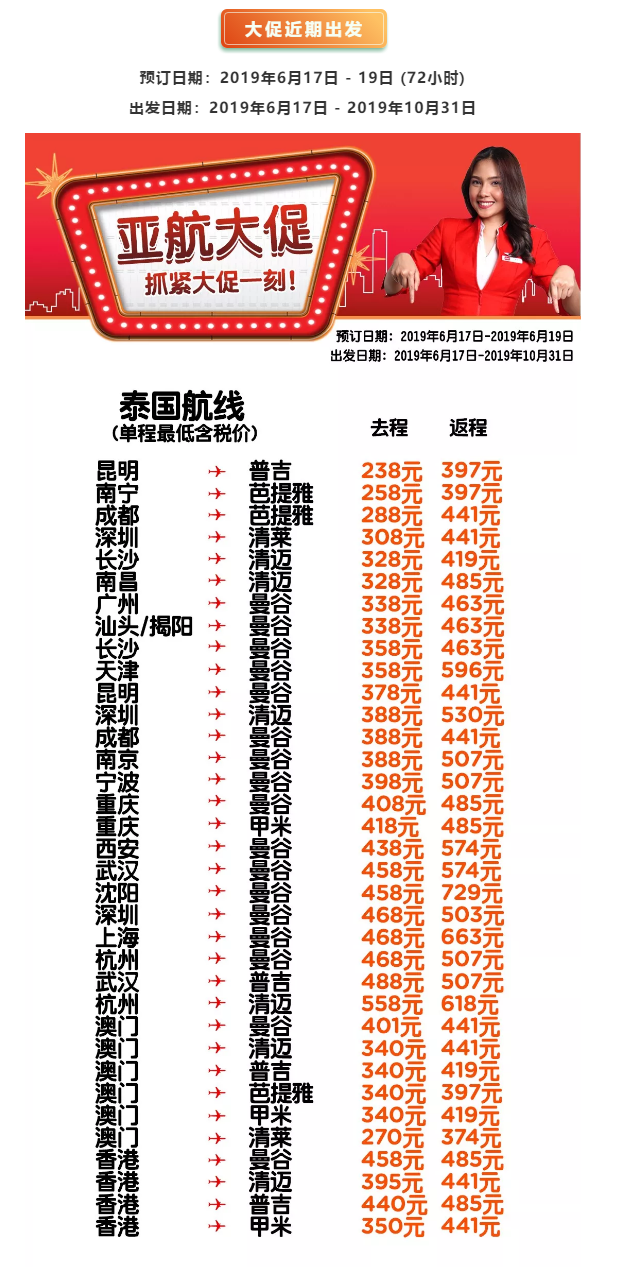 大促近期出发

预订日期：2019年6月17日 - 19日 (72小时)

出发日期：2019年6月17日 - 2019年10月31日

亚航大促
抓紧大促一刻!

预订日期：2019年6月17日-2019年6月19日
出发日期：2019年6月17日-2019年10月31日

泰国航线
(单程最低含税价)

| | | 去程 | 返程 |
|---|---|---|---|
| 昆明 | 普吉 | 238元 | 397元 |
| 南宁 | 芭提雅 | 258元 | 397元 |
| 成都 | 芭提雅 | 288元 | 441元 |
| 深圳 | 清莱 | 308元 | 441元 |
| 长沙 | 清迈 | 328元 | 419元 |
| 南昌 | 清迈 | 328元 | 485元 |
| 广州 | 曼谷 | 338元 | 463元 |
| 汕头/揭阳 | 曼谷 | 338元 | 463元 |
| 长沙 | 曼谷 | 358元 | 463元 |
| 天津 | 曼谷 | 358元 | 596元 |
| 昆明 | 曼谷 | 378元 | 441元 |
| 深圳 | 清迈 | 388元 | 530元 |
| 成都 | 曼谷 | 388元 | 441元 |
| 南京 | 曼谷 | 388元 | 507元 |
| 宁波 | 曼谷 | 398元 | 507元 |
| 重庆 | 曼谷 | 408元 | 485元 |
| 重庆 | 甲米 | 418元 | 485元 |
| 西安 | 曼谷 | 438元 | 574元 |
| 武汉 | 曼谷 | 458元 | 574元 |
| 沈阳 | 曼谷 | 458元 | 729元 |
| 深圳 | 曼谷 | 468元 | 503元 |
| 上海 | 曼谷 | 468元 | 663元 |
| 杭州 | 曼谷 | 468元 | 507元 |
| 武汉 | 普吉 | 488元 | 507元 |
| 杭州 | 清迈 | 558元 | 618元 |
| 澳门 | 曼谷 | 401元 | 441元 |
| 澳门 | 清迈 | 340元 | 441元 |
| 澳门 | 普吉 | 340元 | 419元 |
| 澳门 | 芭提雅 | 340元 | 397元 |
| 澳门 | 甲米 | 340元 | 419元 |
| 澳门 | 清莱 | 270元 | 374元 |
| 香港 | 曼谷 | 458元 | 485元 |
| 香港 | 清迈 | 395元 | 441元 |
| 香港 | 普吉 | 440元 | 485元 |
| 香港 | 甲米 | 350元 | 441元 |